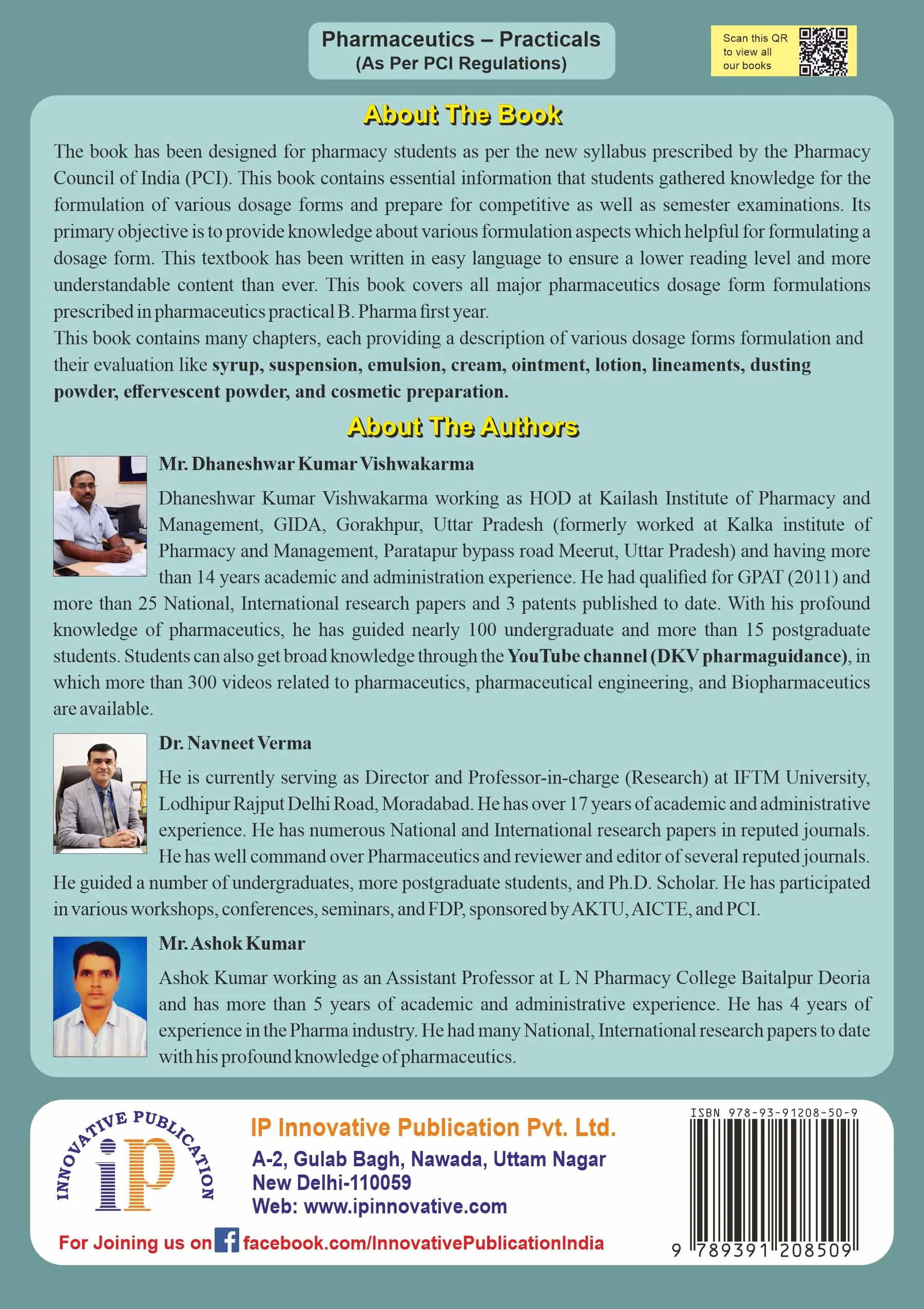 Pharmaceutics – Practicals
(As Per PCI Regulations)

Scan this QR to view all our books

About The Book

The book has been designed for pharmacy students as per the new syllabus prescribed by the Pharmacy Council of India (PCI). This book contains essential information that students gathered knowledge for the formulation of various dosage forms and prepare for competitive as well as semester examinations. Its primary objective is to provide knowledge about various formulation aspects which helpful for formulating a dosage form. This textbook has been written in easy language to ensure a lower reading level and more understandable content than ever. This book covers all major pharmaceutics dosage form formulations prescribed in pharmaceutics practical B. Pharma first year.

This book contains many chapters, each providing a description of various dosage forms formulation and their evaluation like syrup, suspension, emulsion, cream, ointment, lotion, lineaments, dusting powder, effervescent powder, and cosmetic preparation.

About The Authors

Mr. Dhaneshwar Kumar Vishwakarma

Dhaneshwar Kumar Vishwakarma working as HOD at Kailash Institute of Pharmacy and Management, GIDA, Gorakhpur, Uttar Pradesh (formerly worked at Kalka institute of Pharmacy and Management, Paratapur bypass road Meerut, Uttar Pradesh) and having more than 14 years academic and administration experience. He had qualified for GPAT (2011) and more than 25 National, International research papers and 3 patents published to date. With his profound knowledge of pharmaceutics, he has guided nearly 100 undergraduate and more than 15 postgraduate students. Students can also get broad knowledge through the YouTube channel (DKV pharmaguidance), in which more than 300 videos related to pharmaceutics, pharmaceutical engineering, and Biopharmaceutics are available.

Dr. Navneet Verma

He is currently serving as Director and Professor-in-charge (Research) at IFTM University, Lodhipur Rajput Delhi Road, Moradabad. He has over 17 years of academic and administrative experience. He has numerous National and International research papers in reputed journals. He has well command over Pharmaceutics and reviewer and editor of several reputed journals. He guided a number of undergraduates, more postgraduate students, and Ph.D. Scholar. He has participated in various workshops, conferences, seminars, and FDP, sponsored by AKTU, AICTE, and PCI.

Mr. Ashok Kumar

Ashok Kumar working as an Assistant Professor at L N Pharmacy College Baitalpur Deoria and has more than 5 years of academic and administrative experience. He has 4 years of experience in the Pharma industry. He had many National, International research papers to date with his profound knowledge of pharmaceutics.

INNOVATIVE PUBLICATION
ip

IP Innovative Publication Pvt. Ltd.
A-2, Gulab Bagh, Nawada, Uttam Nagar
New Delhi-110059
Web: www.ipinnovative.com

For Joining us on facebook.com/InnovativePublicationIndia

ISBN 978-93-91208-50-9
9 789391 208509